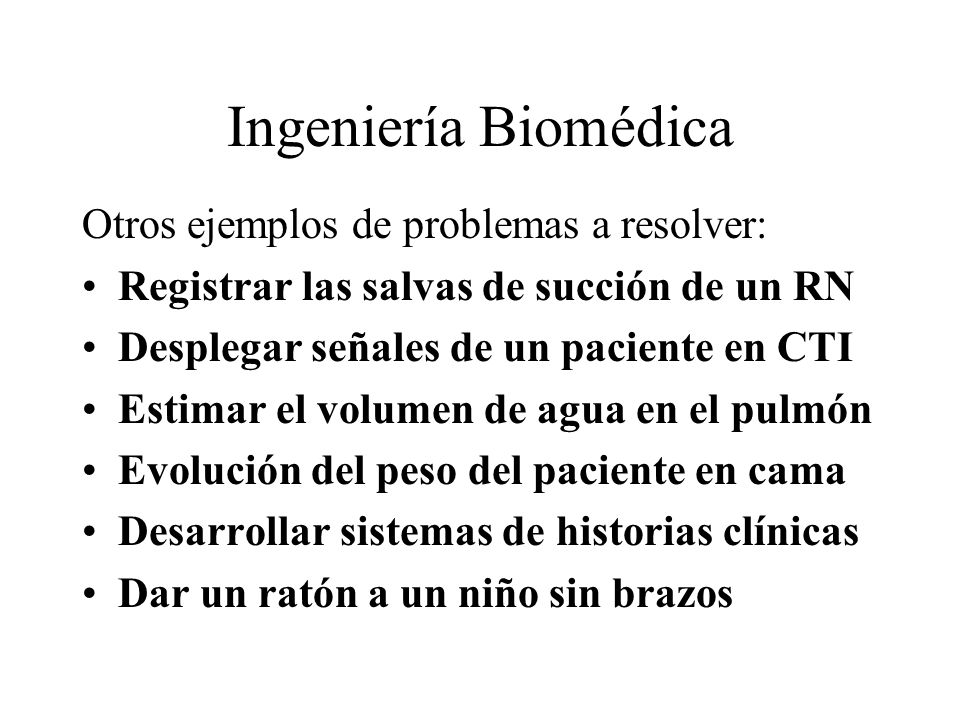 Ingeniería Biomédica

Otros ejemplos de problemas a resolver:

• Registrar las salvas de succión de un RN
• Desplegar señales de un paciente en CTI
• Estimar el volumen de agua en el pulmón
• Evolución del peso del paciente en cama
• Desarrollar sistemas de historias clínicas
• Dar un ratón a un niño sin brazos